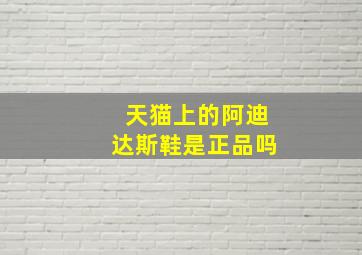 天猫上的阿迪达斯鞋是正品吗